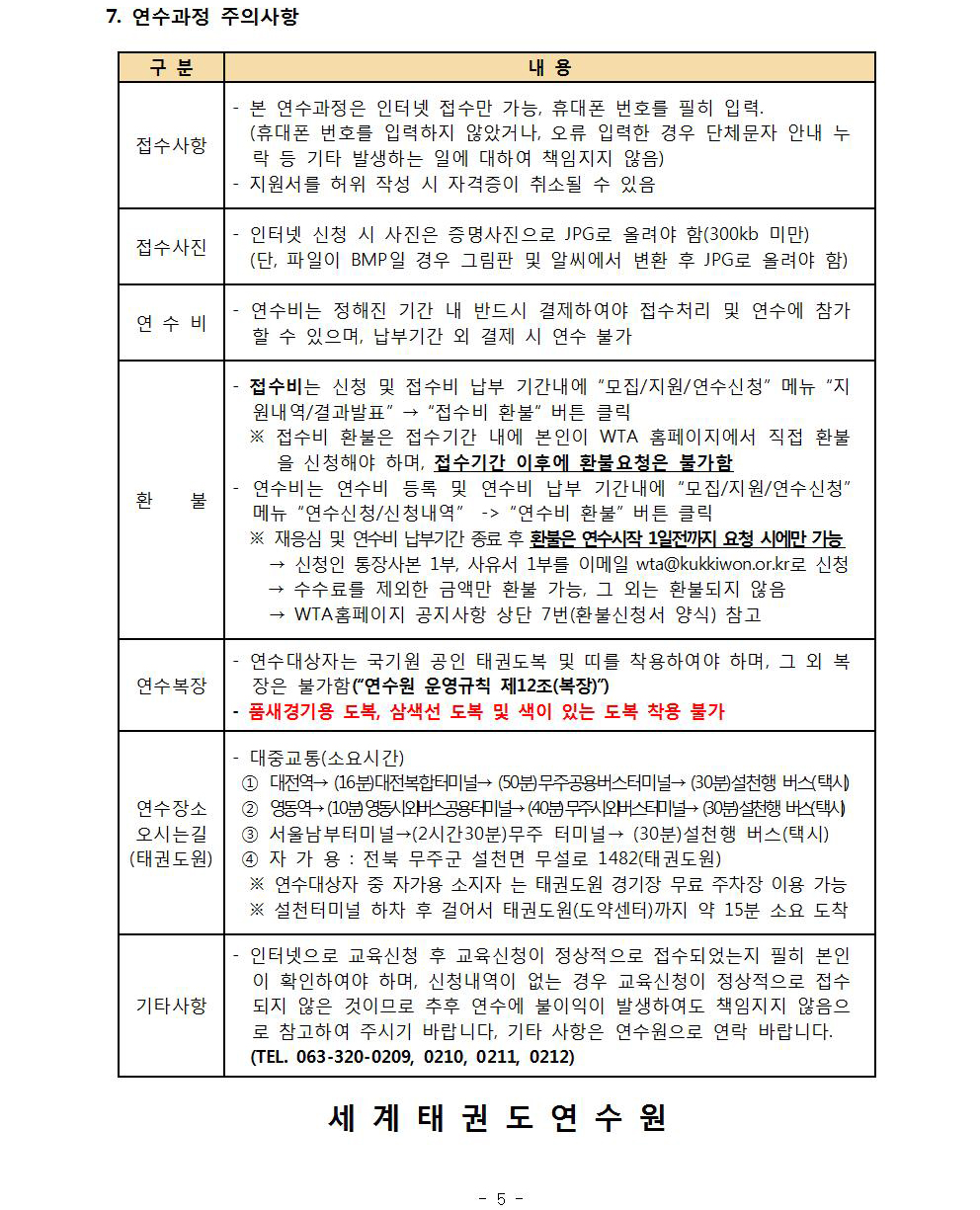 7. 연수과정 주의사항

| 구 분 | 내 용 |
|---|---|
| 접수사항 | - 본 연수과정은 인터넷 접수만 가능, 휴대폰 번호를 필히 입력. (휴대폰 번호를 입력하지 않았거나, 오류 입력한 경우 단체문자 안내 누락 등 기타 발생하는 일에 대하여 책임지지 않음) - 지원서를 허위 작성 시 자격증이 취소될 수 있음 |
| 접수사진 | - 인터넷 신청 시 사진은 증명사진으로 JPG로 올려야 함(300kb 미만) (단, 파일이 BMP일 경우 그림판 및 알씨에서 변환 후 JPG로 올려야 함) |
| 연 수 비 | - 연수비는 정해진 기간 내 반드시 결제하여야 접수처리 및 연수에 참가할 수 있으며, 납부기간 외 결제 시 연수 불가 |
| 환 불 | - 접수비는 신청 및 접수비 납부 기간내에 "모집/지원/연수신청" 메뉴 "지원내역/결과발표" → "접수비 환불" 버튼 클릭 ※ 접수비 환불은 접수기간 내에 본인이 WTA 홈페이지에서 직접 환불을 신청해야 하며, 접수기간 이후에 환불요청은 불가함 - 연수비는 연수비 등록 및 연수비 납부 기간내에 "모집/지원/연수신청" 메뉴 "연수신청/신청내역" -> "연수비 환불" 버튼 클릭 ※ 재응심 및 연수비 납부기간 종료 후 환불은 연수시작 1일전까지 요청 시에만 가능 → 신청인 통장사본 1부, 사유서 1부를 이메일 wta@kukkiwon.or.kr로 신청 → 수수료를 제외한 금액만 환불 가능, 그 외는 환불되지 않음 → WTA홈페이지 공지사항 상단 7번(환불신청서 양식) 참고 |
| 연수복장 | - 연수대상자는 국기원 공인 태권도복 및 띠를 착용하여야 하며, 그 외 복장은 불가함("연수원 운영규칙 제12조(복장)") - 품새경기용 도복, 삼색선 도복 및 색이 있는 도복 착용 불가 |
| 연수장소 오시는길 (태권도원) | - 대중교통(소요시간) ① 대전역→ (16분)대전복합터미널→ (50분)무주공용버스터미널→ (30분)설천행 버스(택시) ② 영동역→ (10분)영동시외버스공용터미널→ (40분)무주시외버스터미널→ (30분)설천행 버스(택시) ③ 서울남부터미널→(2시간30분)무주 터미널→ (30분)설천행 버스(택시) ④ 자 가 용 : 전북 무주군 설천면 무설로 1482(태권도원) ※ 연수대상자 중 자가용 소지자 는 태권도원 경기장 무료 주차장 이용 가능 ※ 설천터미널 하차 후 걸어서 태권도원(도약센터)까지 약 15분 소요 도착 |
| 기타사항 | - 인터넷으로 교육신청 후 교육신청이 정상적으로 접수되었는지 필히 본인이 확인하여야 하며, 신청내역이 없는 경우 교육신청이 정상적으로 접수되지 않은 것이므로 추후 연수에 불이익이 발생하여도 책임지지 않음으로 참고하여 주시기 바랍니다. 기타 사항은 연수원으로 연락 바랍니다. (TEL. 063-320-0209, 0210, 0211, 0212) |

세 계 태 권 도 연 수 원

- 5 -